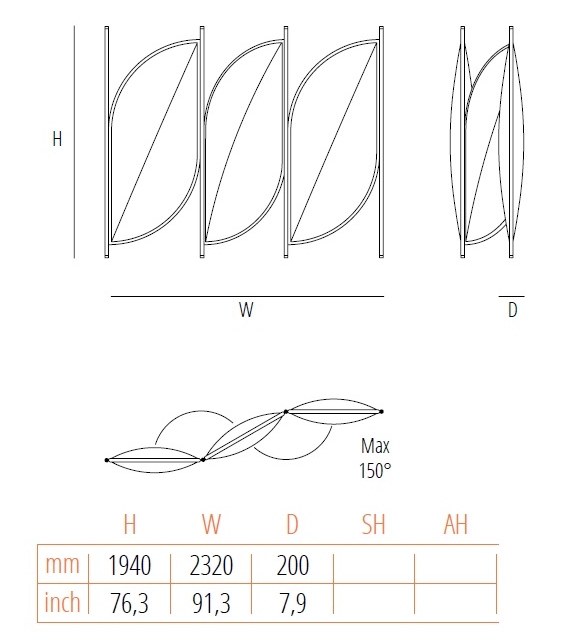 H

W

D

Max 150°

|  | H | W | D | SH | AH |
|---|---|---|---|---|---|
| mm | 1940 | 2320 | 200 |  |  |
| inch | 76,3 | 91,3 | 7,9 |  |  |